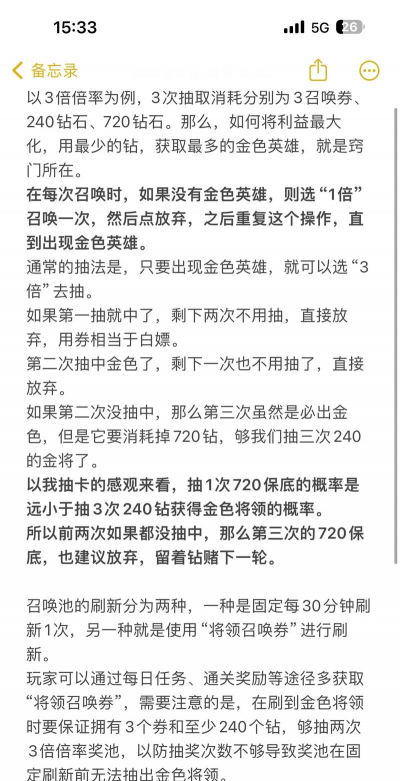 15:33
5G 26

备忘录

以3倍倍率为例，3次抽取消耗分别为3召唤券、240钻石、720钻石。那么，如何将利益最大化，用最少的钻，获取最多的金色英雄，就是窍门所在。
在每次召唤时，如果没有金色英雄，则选“1倍”召唤一次，然后点放弃，之后重复这个操作，直到出现金色英雄。
通常的抽法是，只要出现金色英雄，就可以选“3倍”去抽。
如果第一抽就中了，剩下两次不用抽，直接放弃，用券相当于白嫖。
第二次抽中金色了，剩下一次也不用抽了，直接放弃。
如果第二次没抽中，那么第三次虽然是必出金色，但是它要消耗掉720钻，够我们抽三次240的金将了。
以我抽卡的感观来看，抽1次720保底的概率是远小于抽3次240钻获得金色将领的概率。
所以前两次如果都没抽中，那么第三次的720保底，也建议放弃，留着钻赌下一轮。

召唤池的刷新分为两种，一种是固定每30分钟刷新1次，另一种就是使用“将领召唤券”进行刷新。
玩家可以通过每日任务、通关奖励等途径多获取“将领召唤券”，需要注意的是，在刷到金色将领时要保证拥有3个券和至少240个钻，够抽两次3倍倍率奖池，以防抽奖次数不够导致奖池在固定刷新前无法抽出金色将领。